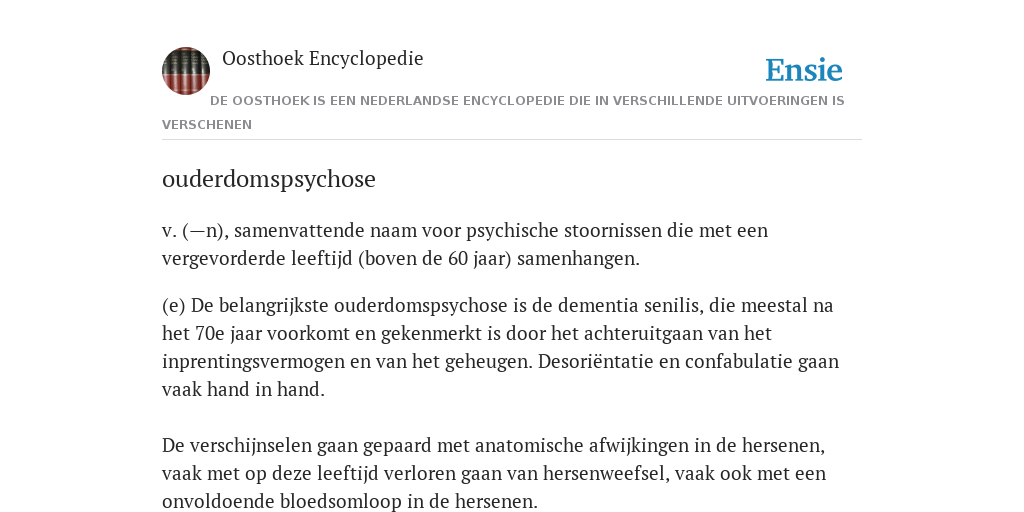 Oosthoek Encyclopedie

Ensie

DE OOSTHOEK IS EEN NEDERLANDSE ENCYCLOPEDIE DIE IN VERSCHILLENDE UITVOERINGEN IS VERSCHENEN

ouderdomspsychose

v. (—n), samenvattende naam voor psychische stoornissen die met een vergevorderde leeftijd (boven de 60 jaar) samenhangen.

(e) De belangrijkste ouderdomspsychose is de dementia senilis, die meestal na het 70e jaar voorkomt en gekenmerkt is door het achteruitgaan van het inprentingsvermogen en van het geheugen. Desoriëntatie en confabulatie gaan vaak hand in hand.

De verschijnselen gaan gepaard met anatomische afwijkingen in de hersenen, vaak met op deze leeftijd verloren gaan van hersenweefsel, vaak ook met een onvoldoende bloedsomloop in de hersenen.